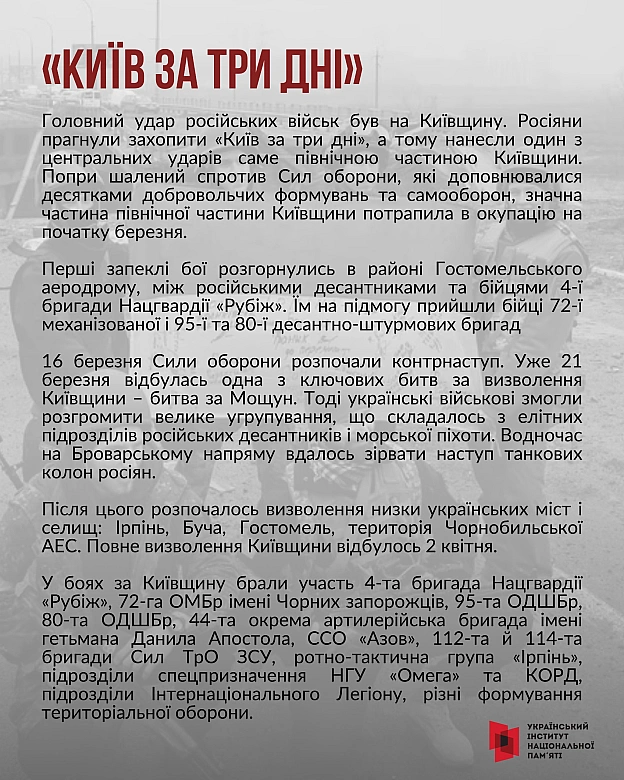 «КИЇВ ЗА ТРИ ДНІ»

Головний удар російських військ був на Київщину. Росіяни прагнули захопити «Київ за три дні», а тому нанесли один з центральних ударів саме північною частиною Київщини. Попри шалений спротив Сил оборони, які доповнювалися десятками добровольчих формувань та самооборон, значна частина північної частини Київщини потрапила в окупацію на початку березня.

Перші запеклі бої розгорнулись в районі Гостомельського аеродрому, між російськими десантниками та бійцями 4-ї бригади Нацгвардії «Рубіж». Їм на підмогу прийшли бійці 72-ї механізованої і 95-ї та 80-ї десантно-штурмових бригад

16 березня Сили оборони розпочали контрнаступ. Уже 21 березня відбулась одна з ключових битв за визволення Київщини – битва за Мощун. Тоді українські військові змогли розгромити велике угрупування, що складалось з елітних підрозділів російських десантників і морської піхоти. Водночас на Броварському напряму вдалось зірвати наступ танкових колон росіян.

Після цього розпочалось визволення низки українських міст і селищ: Ірпінь, Буча, Гостомель, територія Чорнобильської АЕС. Повне визволення Київщини відбулось 2 квітня.

У боях за Київщину брали участь 4-та бригада Нацгвардії «Рубіж», 72-га ОМБр імені Чорних запорожців, 95-та ОДШБр, 80-та ОДШБр, 44-та окрема артилерійська бригада імені гетьмана Данила Апостола, ССО «Азов», 112-та й 114-та бригади Сил ТрО ЗСУ, ротно-тактична група «Ірпінь», підрозділи спецпризначення НГУ «Омега» та КОРД, підрозділи Інтернаціонального Легіону, різні формування територіальної оборони.

УКРАЇНСЬКИЙ ІНСТИТУТ НАЦІОНАЛЬНОЇ ПАМ'ЯТІ